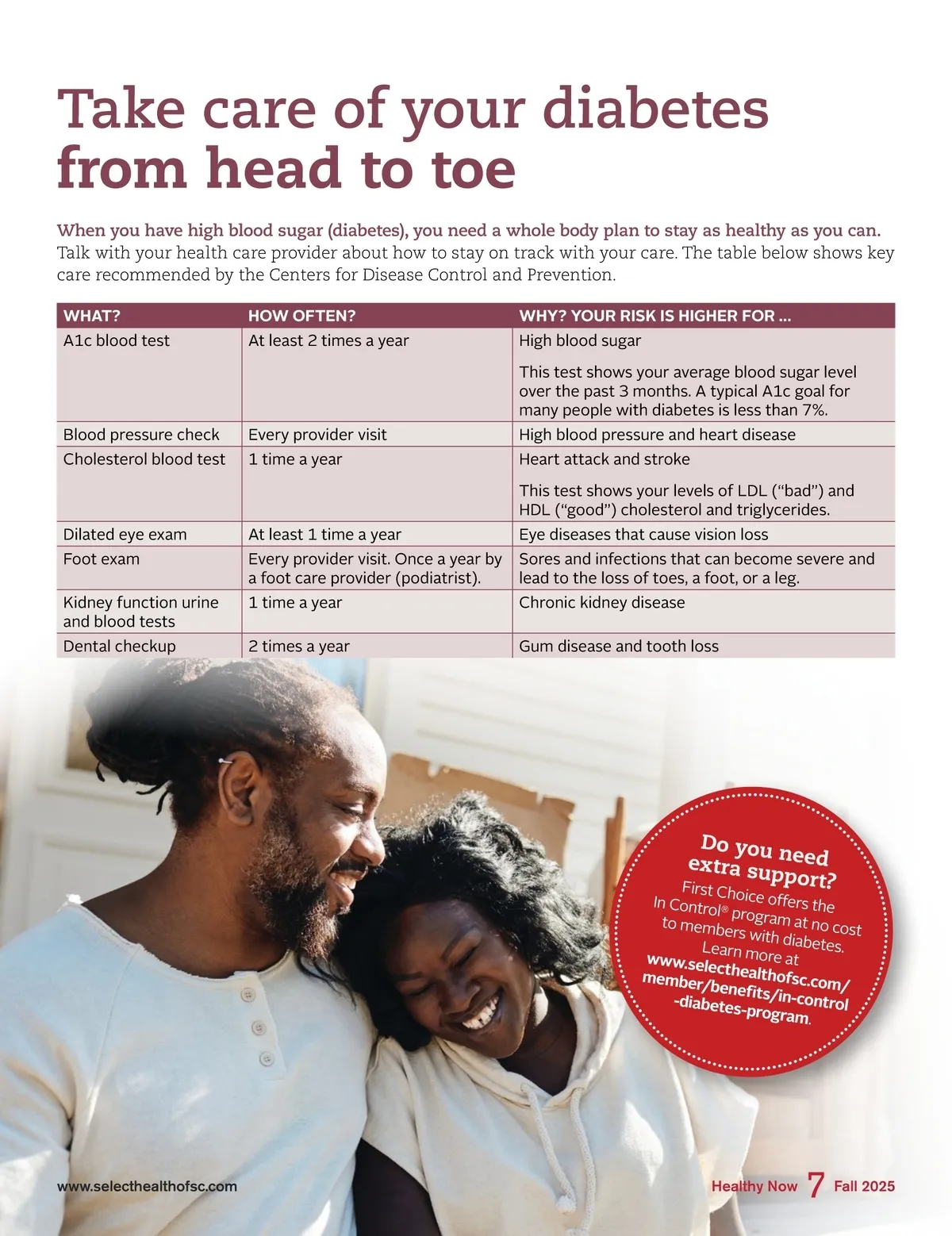 Take care of your diabetes from head to toe

When you have high blood sugar (diabetes), you need a whole body plan to stay as healthy as you can. Talk with your health care provider about how to stay on track with your care. The table below shows key care recommended by the Centers for Disease Control and Prevention.

| WHAT? | HOW OFTEN? | WHY? YOUR RISK IS HIGHER FOR ... |
|---|---|---|
| A1c blood test | At least 2 times a year | High blood sugar This test shows your average blood sugar level over the past 3 months. A typical A1c goal for many people with diabetes is less than 7%. |
| Blood pressure check | Every provider visit | High blood pressure and heart disease |
| Cholesterol blood test | 1 time a year | Heart attack and stroke This test shows your levels of LDL ("bad") and HDL ("good") cholesterol and triglycerides. |
| Dilated eye exam | At least 1 time a year | Eye diseases that cause vision loss |
| Foot exam | Every provider visit. Once a year by a foot care provider (podiatrist). | Sores and infections that can become severe and lead to the loss of toes, a foot, or a leg. |
| Kidney function urine and blood tests | 1 time a year | Chronic kidney disease |
| Dental checkup | 2 times a year | Gum disease and tooth loss |

Do you need extra support?
First Choice offers the In Control® program at no cost to members with diabetes. Learn more at www.selecthealthofsc.com/member/benefits/in-control-diabetes-program.

www.selecthealthofsc.com

Healthy Now 7 Fall 2025